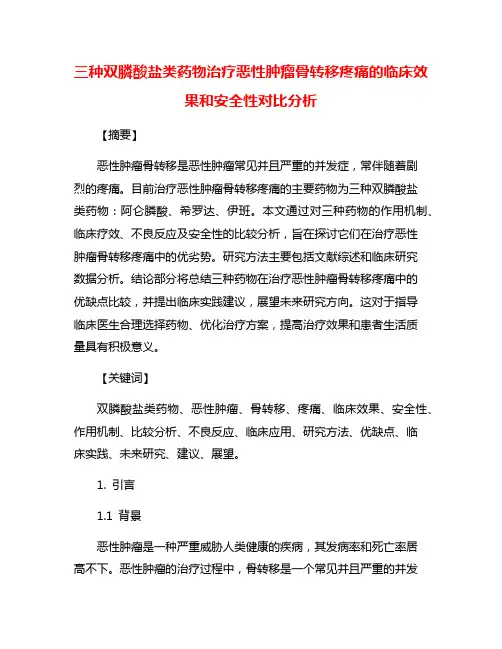 三种双膦酸盐类药物治疗恶性肿瘤骨转移疼痛的临床效果和安全性对比分析

【摘要】

恶性肿瘤骨转移是恶性肿瘤常见并且严重的并发症，常伴随着剧烈的疼痛。目前治疗恶性肿瘤骨转移疼痛的主要药物为三种双膦酸盐类药物：阿仑膦酸、希罗达、伊班。本文通过对三种药物的作用机制、临床疗效、不良反应及安全性的比较分析，旨在探讨它们在治疗恶性肿瘤骨转移疼痛中的优劣势。研究方法主要包括文献综述和临床研究数据分析。结论部分将总结三种药物在治疗恶性肿瘤骨转移疼痛中的优缺点比较，并提出临床实践建议，展望未来研究方向。这对于指导临床医生合理选择药物、优化治疗方案，提高治疗效果和患者生活质量具有积极意义。

【关键词】

双膦酸盐类药物、恶性肿瘤、骨转移、疼痛、临床效果、安全性、作用机制、比较分析、不良反应、临床应用、研究方法、优缺点、临床实践、未来研究、建议、展望。

1. 引言

1.1 背景

恶性肿瘤是一种严重威胁人类健康的疾病，其发病率和死亡率居高不下。恶性肿瘤的治疗过程中，骨转移是一个常见并且严重的并发